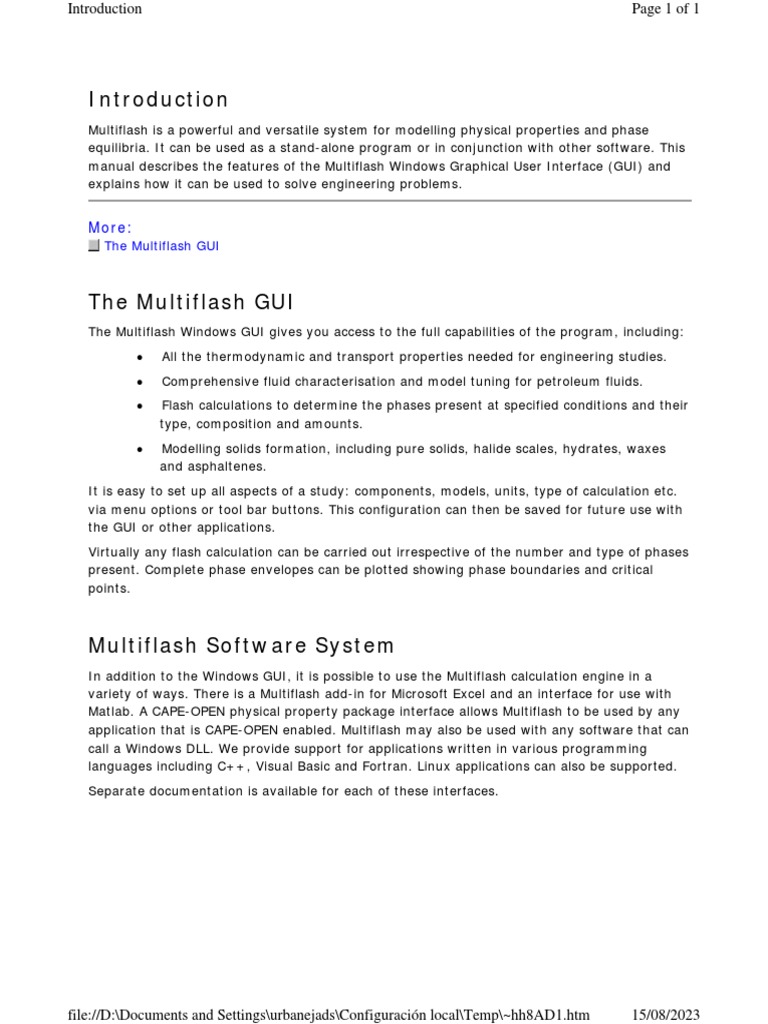 Introduction

Page 1 of 1

Introduction

Multiflash is a powerful and versatile system for modelling physical properties and phase equilibria. It can be used as a stand-alone program or in conjunction with other software. This manual describes the features of the Multiflash Windows Graphical User Interface (GUI) and explains how it can be used to solve engineering problems.

More:
The Multiflash GUI

The Multiflash GUI

The Multiflash Windows GUI gives you access to the full capabilities of the program, including:

• All the thermodynamic and transport properties needed for engineering studies.

• Comprehensive fluid characterisation and model tuning for petroleum fluids.

• Flash calculations to determine the phases present at specified conditions and their type, composition and amounts.

• Modelling solids formation, including pure solids, halide scales, hydrates, waxes and asphaltenes.

It is easy to set up all aspects of a study: components, models, units, type of calculation etc. via menu options or tool bar buttons. This configuration can then be saved for future use with the GUI or other applications.

Virtually any flash calculation can be carried out irrespective of the number and type of phases present. Complete phase envelopes can be plotted showing phase boundaries and critical points.

Multiflash Software System

In addition to the Windows GUI, it is possible to use the Multiflash calculation engine in a variety of ways. There is a Multiflash add-in for Microsoft Excel and an interface for use with Matlab. A CAPE-OPEN physical property package interface allows Multiflash to be used by any application that is CAPE-OPEN enabled. Multiflash may also be used with any software that can call a Windows DLL. We provide support for applications written in various programming languages including C++, Visual Basic and Fortran. Linux applications can also be supported.

Separate documentation is available for each of these interfaces.

file://D:\Documents and Settings\urbanejads\Configuración local\Temp\~hh8AD1.htm

15/08/2023